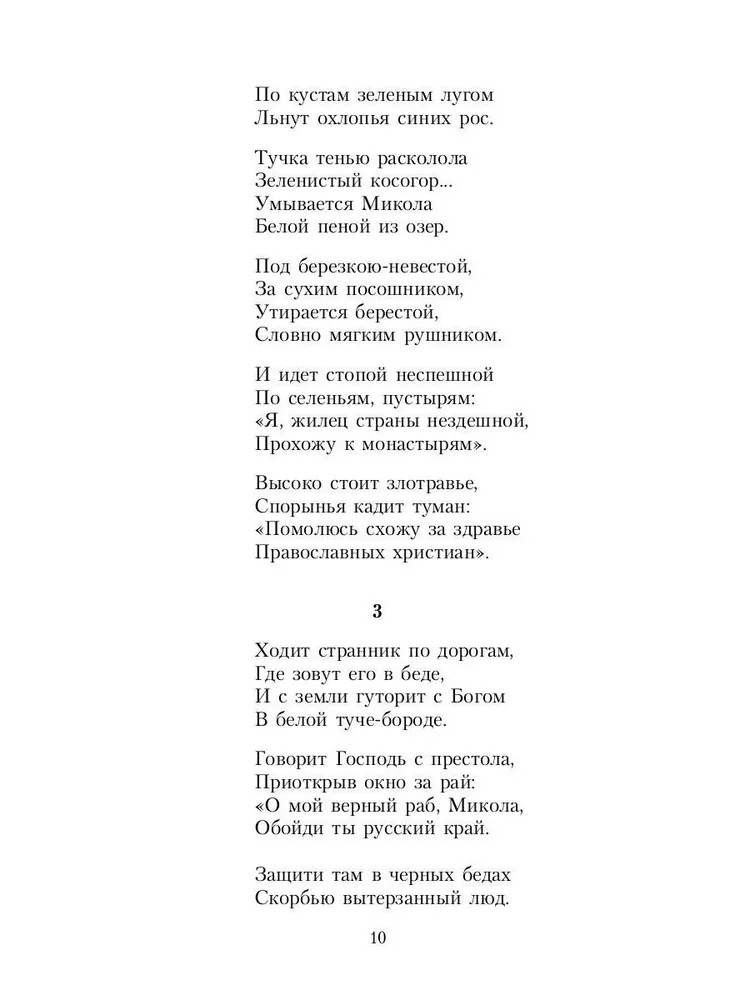 По кустам зеленым лугом
Льнут охлопья синих рос.

Тучка тенью расколола
Зеленистый косогор...
Умывается Микола
Белой пеной из озер.

Под березкою-невестой,
За сухим посошником,
Утирается берестой,
Словно мягким рушником.

И идет стопой неспешной
По селеньям, пустырям:
«Я, жилец страны нездешной,
Прохожу к монастырям».

Высоко стоит злотравье,
Спорынья кадит туман:
«Помолюсь схожу за здравье
Православных христиан».

3

Ходит странник по дорогам,
Где зовут его в беде,
И с земли гуторит с Богом
В белой туче-бороде.

Говорит Господь с престола,
Приоткрыв окно за рай:
«О мой верный раб, Микола,
Обойди ты русский край.

Защити там в черных бедах
Скорбью вытерзанный люд.

10